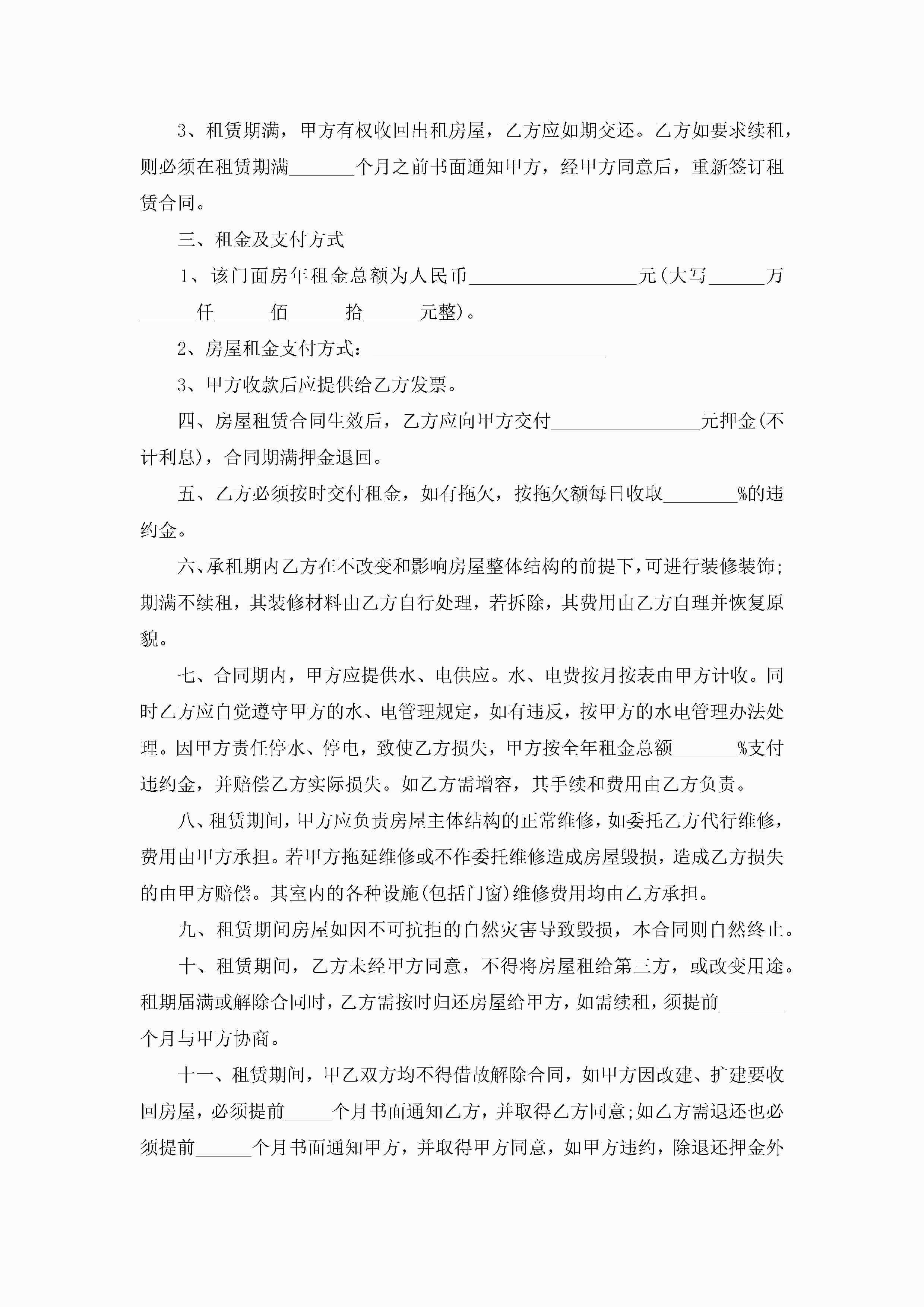 3、租赁期满，甲方有权收回出租房屋，乙方应如期交还。乙方如要求续租，则必须在租赁期满_______个月之前书面通知甲方，经甲方同意后，重新签订租赁合同。

三、租金及支付方式

1、该门面房年租金总额为人民币__________________元(大写______万______仟______佰______拾______元整)。

2、房屋租金支付方式：_________________________

3、甲方收款后应提供给乙方发票。

四、房屋租赁合同生效后，乙方应向甲方交付________________元押金(不计利息)，合同期满押金退回。

五、乙方必须按时交付租金，如有拖欠，按拖欠额每日收取________%的违约金。

六、承租期内乙方在不改变和影响房屋整体结构的前提下，可进行装修装饰;期满不续租，其装修材料由乙方自行处理，若拆除，其费用由乙方自理并恢复原貌。

七、合同期内，甲方应提供水、电供应。水、电费按月按表由甲方计收。同时乙方应自觉遵守甲方的水、电管理规定，如有违反，按甲方的水电管理办法处理。因甲方责任停水、停电，致使乙方损失，甲方按全年租金总额_______%支付违约金，并赔偿乙方实际损失。如乙方需增容，其手续和费用由乙方负责。

八、租赁期间，甲方应负责房屋主体结构的正常维修，如委托乙方代行维修，费用由甲方承担。若甲方拖延维修或不作委托维修造成房屋毁损，造成乙方损失的由甲方赔偿。其室内的各种设施(包括门窗)维修费用均由乙方承担。

九、租赁期间房屋如因不可抗拒的自然灾害导致毁损，本合同则自然终止。

十、租赁期间，乙方未经甲方同意，不得将房屋租给第三方，或改变用途。租期届满或解除合同时，乙方需按时归还房屋给甲方，如需续租，须提前_______个月与甲方协商。

十一、租赁期间，甲乙双方均不得借故解除合同，如甲方因改建、扩建要收回房屋，必须提前_____个月书面通知乙方，并取得乙方同意;如乙方需退还也必须提前______个月书面通知甲方，并取得甲方同意，如甲方违约，除退还押金外